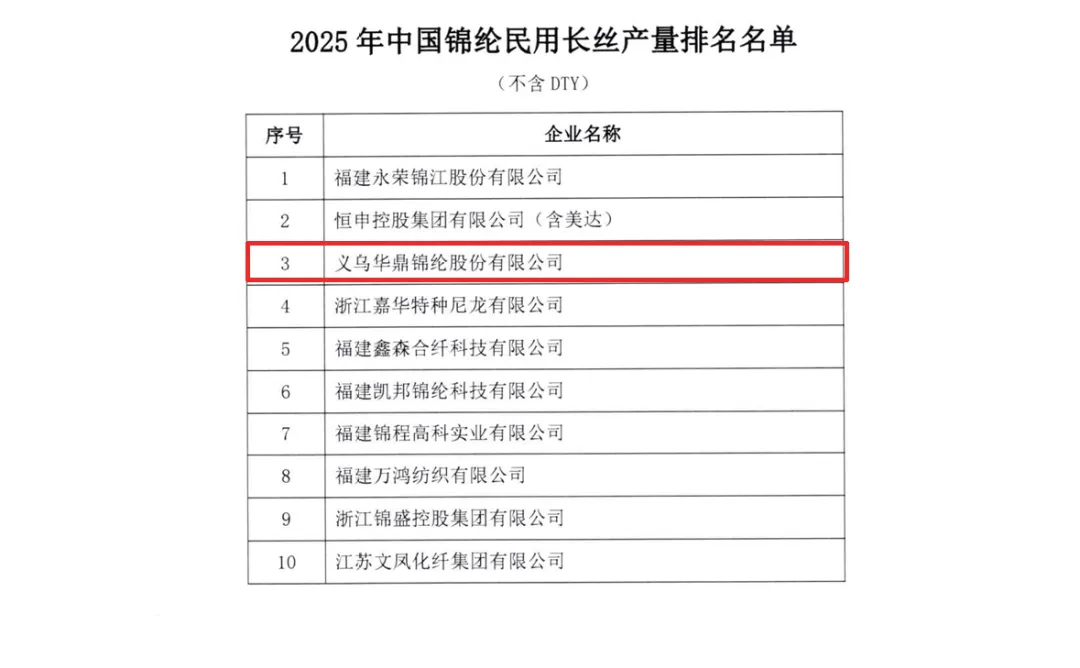 2025 年中国锦纶民用长丝产量排名名单

（不含 DTY）

| 序号 | 企业名称 |
|---|---|
| 1 | 福建永荣锦江股份有限公司 |
| 2 | 恒申控股集团有限公司（含美达） |
| 3 | 义乌华鼎锦纶股份有限公司 |
| 4 | 浙江嘉华特种尼龙有限公司 |
| 5 | 福建鑫森合纤科技有限公司 |
| 6 | 福建凯邦锦纶科技有限公司 |
| 7 | 福建锦程高科实业有限公司 |
| 8 | 福建万鸿纺织有限公司 |
| 9 | 浙江锦盛控股集团有限公司 |
| 10 | 江苏文凤化纤集团有限公司 |